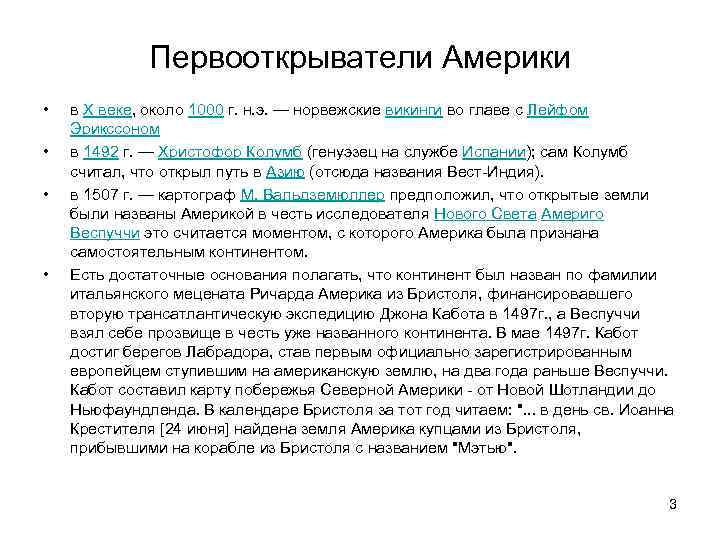 Первооткрыватели Америки

• в X веке, около 1000 г. н.э. — норвежские викинги во главе с Лейфом Эрикссоном

• в 1492 г. — Христофор Колумб (генуэзец на службе Испании); сам Колумб считал, что открыл путь в Азию (отсюда названия Вест-Индия).

• в 1507 г. — картограф М. Вальдземюллер предположил, что открытые земли были названы Америкой в честь исследователя Нового Света Америго Веспуччи это считается моментом, с которого Америка была признана самостоятельным континентом.

• Есть достаточные основания полагать, что континент был назван по фамилии итальянского мецената Ричарда Америка из Бристоля, финансировавшего вторую трансатлантическую экспедицию Джона Кабота в 1497г., а Веспуччи взял себе прозвище в честь уже названного континента. В мае 1497г. Кабот достиг берегов Лабрадора, став первым официально зарегистрированным европейцем ступившим на американскую землю, на два года раньше Веспуччи. Кабот составил карту побережья Северной Америки - от Новой Шотландии до Ньюфаундленда. В календаре Бристоля за тот год читаем: "... в день св. Иоанна Крестителя [24 июня] найдена земля Америка купцами из Бристоля, прибывшими на корабле из Бристоля с названием "Мэтью".

3